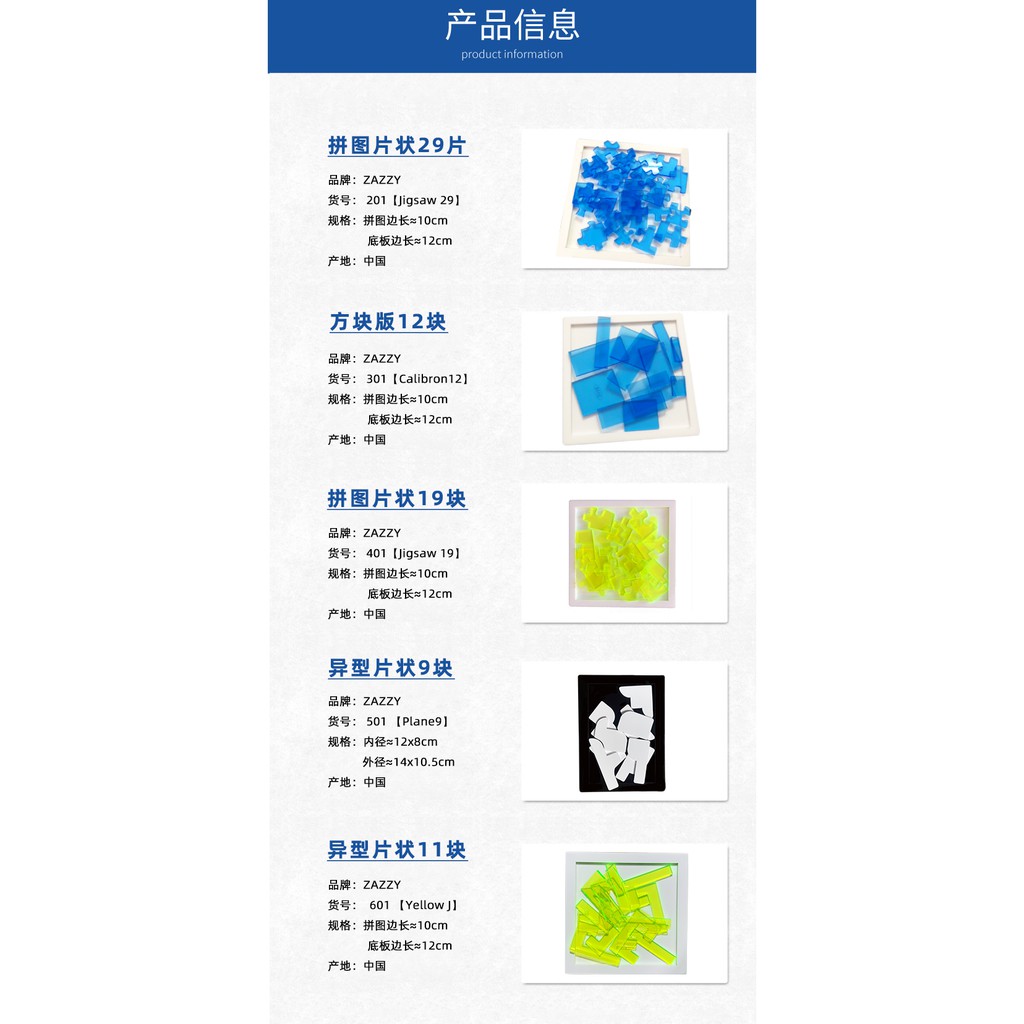 产品信息
product information

拼图片状29片

品牌：ZAZZY
货号：201【Jigsaw 29】
规格：拼图边长≈10cm
底板边长≈12cm
产地：中国

方块版12块

品牌：ZAZZY
货号：301【Calibron12】
规格：拼图边长≈10cm
底板边长≈12cm
产地：中国

拼图片状19块

品牌：ZAZZY
货号：401【Jigsaw 19】
规格：拼图边长≈10cm
底板边长≈12cm
产地：中国

异型片状9块

品牌：ZAZZY
货号：501【Plane9】
规格：内径≈12x8cm
外径≈14x10.5cm
产地：中国

异型片状11块

品牌：ZAZZY
货号：601【Yellow J】
规格：拼图边长≈10cm
底板边长≈12cm
产地：中国